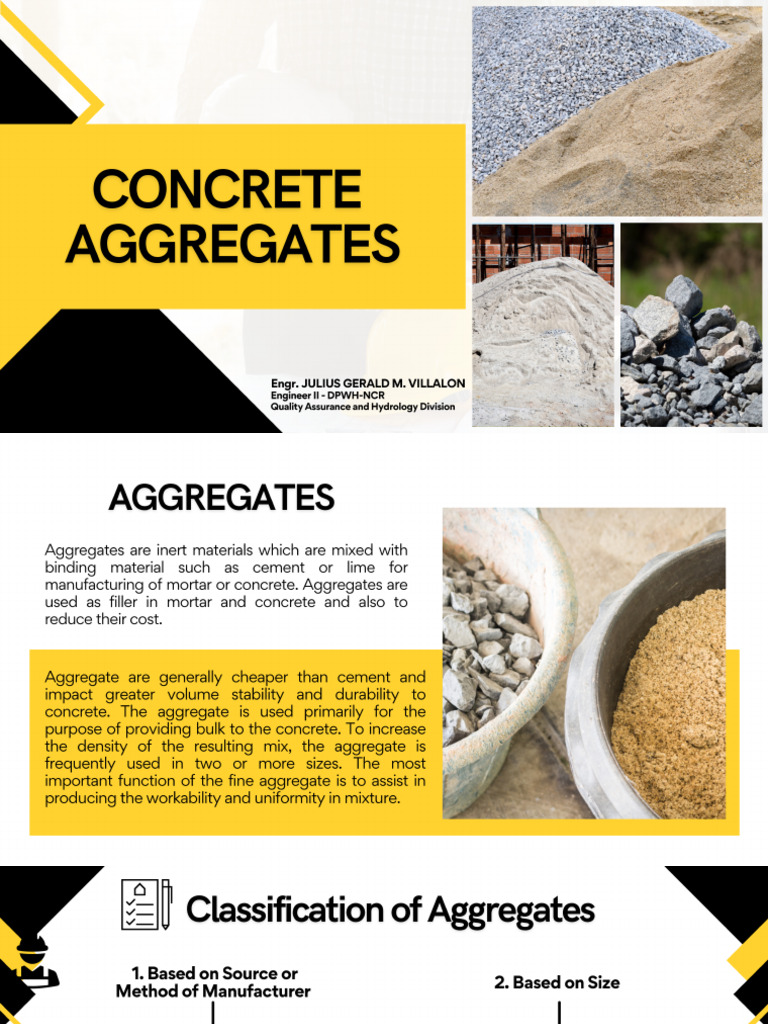 CONCRETE AGGREGATES

Engr. JULIUS GERALD M. VILLALON
Engineer II - DPWH-NCR
Quality Assurance and Hydrology Division

AGGREGATES

Aggregates are inert materials which are mixed with binding material such as cement or lime for manufacturing of mortar or concrete. Aggregates are used as filler in mortar and concrete and also to reduce their cost.

Aggregate are generally cheaper than cement and impact greater volume stability and durability to concrete. The aggregate is used primarily for the purpose of providing bulk to the concrete. To increase the density of the resulting mix, the aggregate is frequently used in two or more sizes. The most important function of the fine aggregate is to assist in producing the workability and uniformity in mixture.

Classification of Aggregates

1. Based on Source or Method of Manufacturer

2. Based on Size